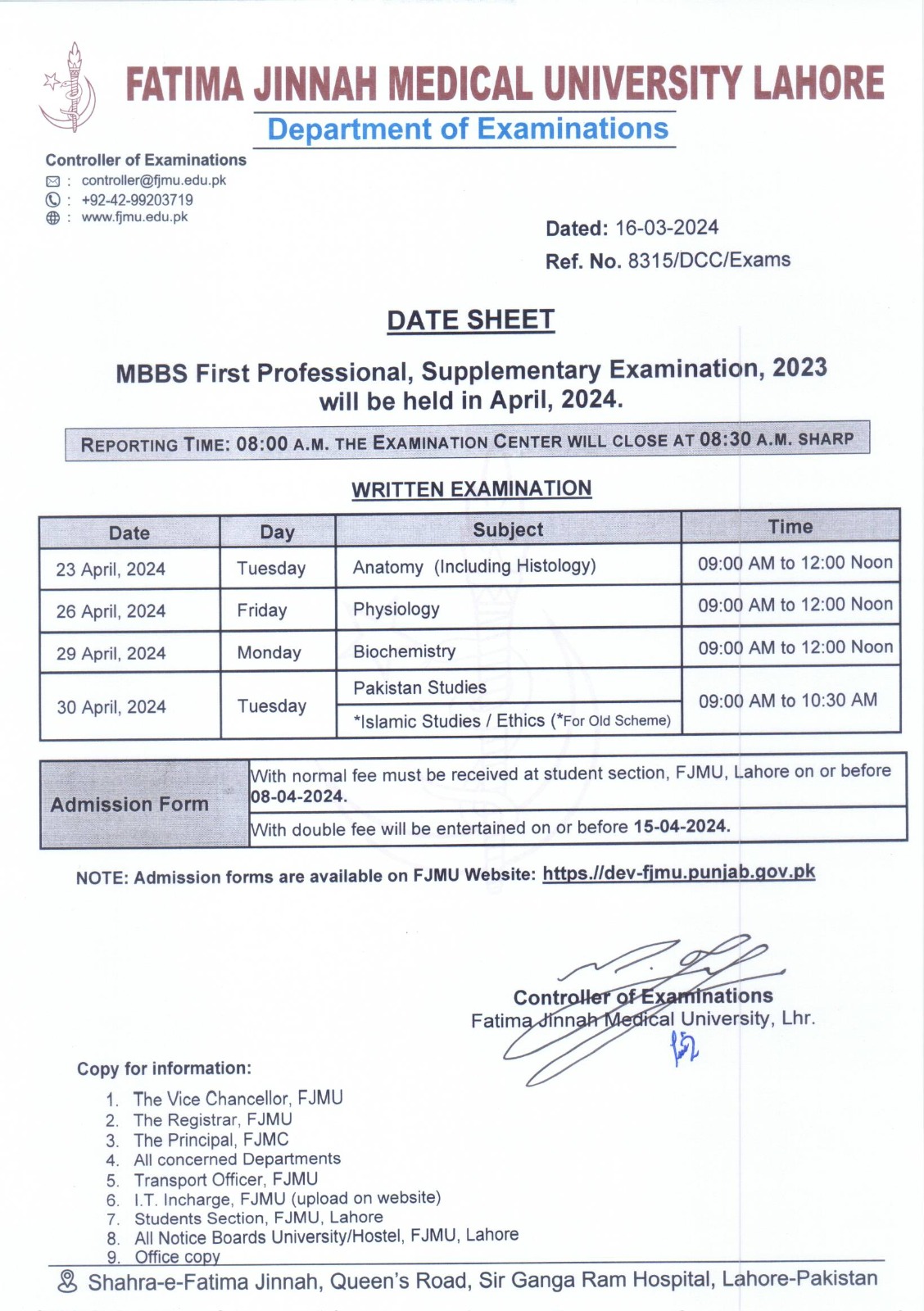 FATIMA JINNAH MEDICAL UNIVERSITY LAHORE

Department of Examinations

Controller of Examinations
: controller@fjmu.edu.pk
: +92-42-99203719
: www.fjmu.edu.pk

Dated: 16-03-2024
Ref. No. 8315/DCC/Exams

DATE SHEET

MBBS First Professional, Supplementary Examination, 2023 will be held in April, 2024.

REPORTING TIME: 08:00 A.M. THE EXAMINATION CENTER WILL CLOSE AT 08:30 A.M. SHARP

WRITTEN EXAMINATION

| Date | Day | Subject | Time |
|---|---|---|---|
| 23 April, 2024 | Tuesday | Anatomy (Including Histology) | 09:00 AM to 12:00 Noon |
| 26 April, 2024 | Friday | Physiology | 09:00 AM to 12:00 Noon |
| 29 April, 2024 | Monday | Biochemistry | 09:00 AM to 12:00 Noon |
| 30 April, 2024 | Tuesday | Pakistan Studies | 09:00 AM to 10:30 AM |
| | | *Islamic Studies / Ethics (*For Old Scheme) | |

| Admission Form | With normal fee must be received at student section, FJMU, Lahore on or before 08-04-2024. |
|---|---|
| | With double fee will be entertained on or before 15-04-2024. |

NOTE: Admission forms are available on FJMU Website: https.//dev-fjmu.punjab.gov.pk

Controller of Examinations
Fatima Jinnah Medical University, Lhr.

Copy for information:
1. The Vice Chancellor, FJMU
2. The Registrar, FJMU
3. The Principal, FJMC
4. All concerned Departments
5. Transport Officer, FJMU
6. I.T. Incharge, FJMU (upload on website)
7. Students Section, FJMU, Lahore
8. All Notice Boards University/Hostel, FJMU, Lahore
9. Office copy

Shahra-e-Fatima Jinnah, Queen's Road, Sir Ganga Ram Hospital, Lahore-Pakistan